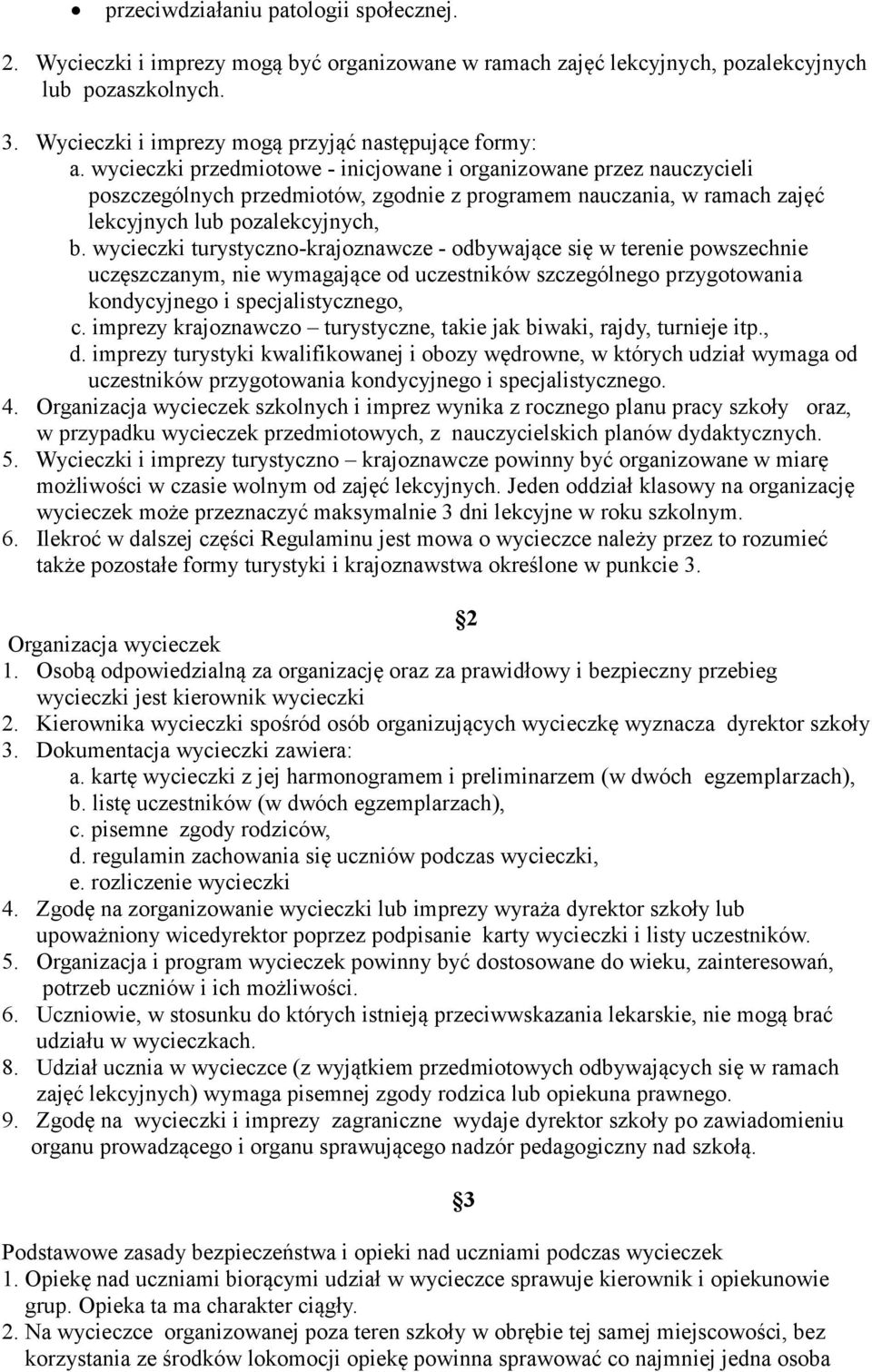 • przeciwdziałaniu patologii społecznej.

2. Wycieczki i imprezy mogą być organizowane w ramach zajęć lekcyjnych, pozalekcyjnych lub pozaszkolnych.

3. Wycieczki i imprezy mogą przyjąć następujące formy:
a. wycieczki przedmiotowe - inicjowane i organizowane przez nauczycieli poszczególnych przedmiotów, zgodnie z programem nauczania, w ramach zajęć lekcyjnych lub pozalekcyjnych,
b. wycieczki turystyczno-krajoznawcze - odbywające się w terenie powszechnie uczęszczanym, nie wymagające od uczestników szczególnego przygotowania kondycyjnego i specjalistycznego,
c. imprezy krajoznawczo – turystyczne, takie jak biwaki, rajdy, turnieje itp.,
d. imprezy turystyki kwalifikowanej i obozy wędrowne, w których udział wymaga od uczestników przygotowania kondycyjnego i specjalistycznego.
4. Organizacja wycieczek szkolnych i imprez wynika z rocznego planu pracy szkoły oraz, w przypadku wycieczek przedmiotowych, z nauczycielskich planów dydaktycznych.
5. Wycieczki i imprezy turystyczno – krajoznawcze powinny być organizowane w miarę możliwości w czasie wolnym od zajęć lekcyjnych. Jeden oddział klasowy na organizację wycieczek może przeznaczyć maksymalnie 3 dni lekcyjne w roku szkolnym.
6. Ilekroć w dalszej części Regulaminu jest mowa o wycieczce należy przez to rozumieć także pozostałe formy turystyki i krajoznawstwa określone w punkcie 3.

§2

Organizacja wycieczek
1. Osobą odpowiedzialną za organizację oraz za prawidłowy i bezpieczny przebieg wycieczki jest kierownik wycieczki
2. Kierownika wycieczki spośród osób organizujących wycieczkę wyznacza dyrektor szkoły
3. Dokumentacja wycieczki zawiera:
a. kartę wycieczki z jej harmonogramem i preliminarzem (w dwóch egzemplarzach),
b. listę uczestników (w dwóch egzemplarzach),
c. pisemne zgody rodziców,
d. regulamin zachowania się uczniów podczas wycieczki,
e. rozliczenie wycieczki
4. Zgodę na zorganizowanie wycieczki lub imprezy wyraża dyrektor szkoły lub upoważniony wicedyrektor poprzez podpisanie karty wycieczki i listy uczestników.
5. Organizacja i program wycieczek powinny być dostosowane do wieku, zainteresowań, potrzeb uczniów i ich możliwości.
6. Uczniowie, w stosunku do których istnieją przeciwwskazania lekarskie, nie mogą brać udziału w wycieczkach.
8. Udział ucznia w wycieczce (z wyjątkiem przedmiotowych odbywających się w ramach zajęć lekcyjnych) wymaga pisemnej zgody rodzica lub opiekuna prawnego.
9. Zgodę na wycieczki i imprezy zagraniczne wydaje dyrektor szkoły po zawiadomieniu organu prowadzącego i organu sprawującego nadzór pedagogiczny nad szkołą.

§3

Podstawowe zasady bezpieczeństwa i opieki nad uczniami podczas wycieczek
1. Opiekę nad uczniami biorącymi udział w wycieczce sprawuje kierownik i opiekunowie grup. Opieka ta ma charakter ciągły.
2. Na wycieczce organizowanej poza teren szkoły w obrębie tej samej miejscowości, bez korzystania ze środków lokomocji opiekę powinna sprawować co najmniej jedna osoba